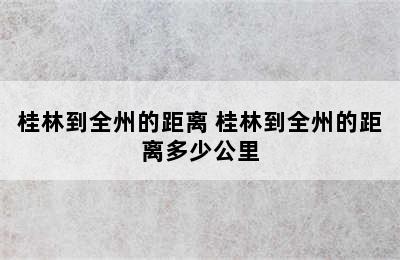 桂林到全州的距离 桂林到全州的距离多少公里